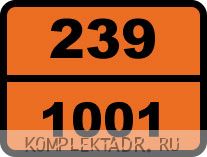 239

1001

KOMPLEKTADR. RU